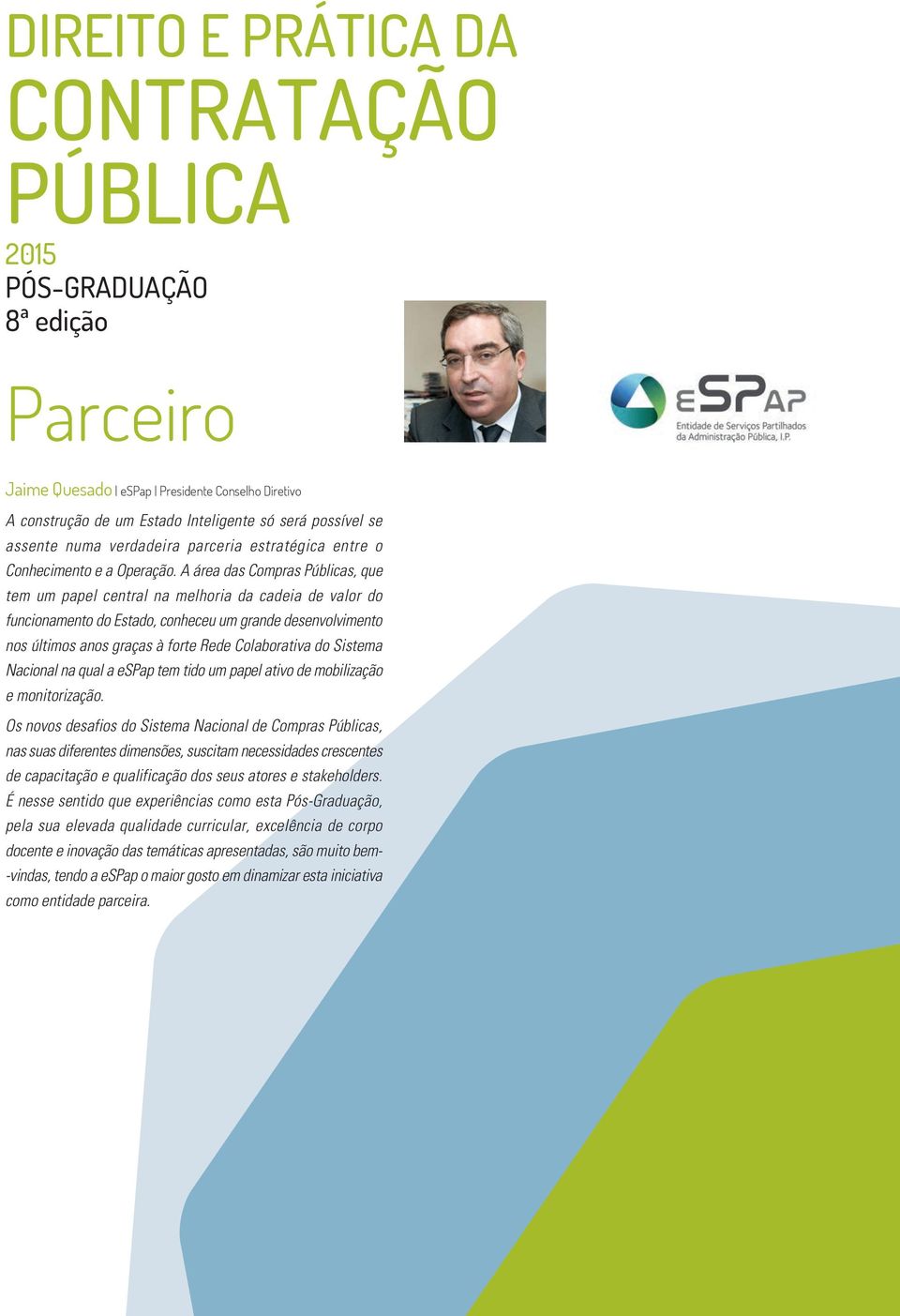 DIREITO E PRÁTICA DA
CONTRATAÇÃO PÚBLICA

2015
PÓS-GRADUAÇÃO
8ª edição

Parceiro

eSPAP
Entidade de Serviços Partilhados da Administração Pública, I.P.

Jaime Quesado | eSPap | Presidente Conselho Diretivo

A construção de um Estado Inteligente só será possível se assente numa verdadeira parceria estratégica entre o Conhecimento e a Operação. A área das Compras Públicas, que tem um papel central na melhoria da cadeia de valor do funcionamento do Estado, conheceu um grande desenvolvimento nos últimos anos graças à forte Rede Colaborativa do Sistema Nacional na qual a eSPap tem tido um papel ativo de mobilização e monitorização.

Os novos desafios do Sistema Nacional de Compras Públicas, nas suas diferentes dimensões, suscitam necessidades crescentes de capacitação e qualificação dos seus atores e stakeholders. É nesse sentido que experiências como esta Pós-Graduação, pela sua elevada qualidade curricular, excelência de corpo docente e inovação das temáticas apresentadas, são muito bem-vindas, tendo a eSPap o maior gosto em dinamizar esta iniciativa como entidade parceira.